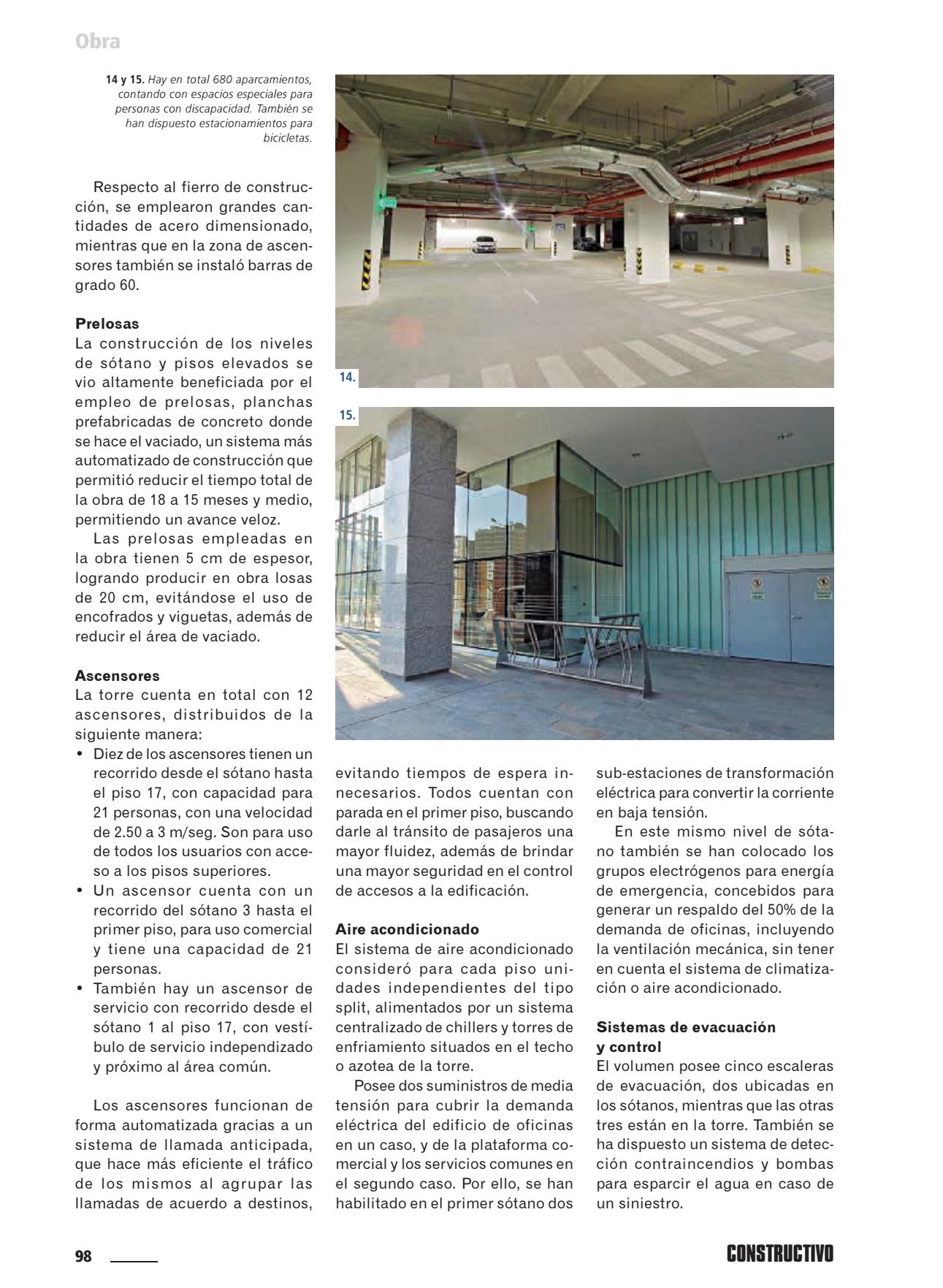 Obra

14 y 15. Hay en total 680 aparcamientos, contando con espacios especiales para personas con discapacidad. También se han dispuesto estacionamientos para bicicletas.

14.

15.

Respecto al fierro de construcción, se emplearon grandes cantidades de acero dimensionado, mientras que en la zona de ascensores también se instaló barras de grado 60.

Prelosas
La construcción de los niveles de sótano y pisos elevados se vio altamente beneficiada por el empleo de prelosas, planchas prefabricadas de concreto donde se hace el vaciado, un sistema más automatizado de construcción que permitió reducir el tiempo total de la obra de 18 a 15 meses y medio, permitiendo un avance veloz.
Las prelosas empleadas en la obra tienen 5 cm de espesor, logrando producir en obra losas de 20 cm, evitándose el uso de encofrados y viguetas, además de reducir el área de vaciado.

Ascensores
La torre cuenta en total con 12 ascensores, distribuidos de la siguiente manera:
• Diez de los ascensores tienen un recorrido desde el sótano hasta el piso 17, con capacidad para 21 personas, con una velocidad de 2.50 a 3 m/seg. Son para uso de todos los usuarios con acceso a los pisos superiores.
• Un ascensor cuenta con un recorrido del sótano 3 hasta el primer piso, para uso comercial y tiene una capacidad de 21 personas.
• También hay un ascensor de servicio con recorrido desde el sótano 1 al piso 17, con vestíbulo de servicio independizado y próximo al área común.

Los ascensores funcionan de forma automatizada gracias a un sistema de llamada anticipada, que hace más eficiente el tráfico de los mismos al agrupar las llamadas de acuerdo a destinos, evitando tiempos de espera innecesarios. Todos cuentan con parada en el primer piso, buscando darle al tránsito de pasajeros una mayor fluidez, además de brindar una mayor seguridad en el control de accesos a la edificación.

Aire acondicionado
El sistema de aire acondicionado consideró para cada piso unidades independientes del tipo split, alimentados por un sistema centralizado de chillers y torres de enfriamiento situados en el techo o azotea de la torre.
Posee dos suministros de media tensión para cubrir la demanda eléctrica del edificio de oficinas en un caso, y de la plataforma comercial y los servicios comunes en el segundo caso. Por ello, se han habilitado en el primer sótano dos sub-estaciones de transformación eléctrica para convertir la corriente en baja tensión.
En este mismo nivel de sótano también se han colocado los grupos electrógenos para energía de emergencia, concebidos para generar un respaldo del 50% de la demanda de oficinas, incluyendo la ventilación mecánica, sin tener en cuenta el sistema de climatización o aire acondicionado.

Sistemas de evacuación y control
El volumen posee cinco escaleras de evacuación, dos ubicadas en los sótanos, mientras que las otras tres están en la torre. También se ha dispuesto un sistema de detección contraincendios y bombas para esparcir el agua en caso de un siniestro.

98

CONSTRUCTIVO